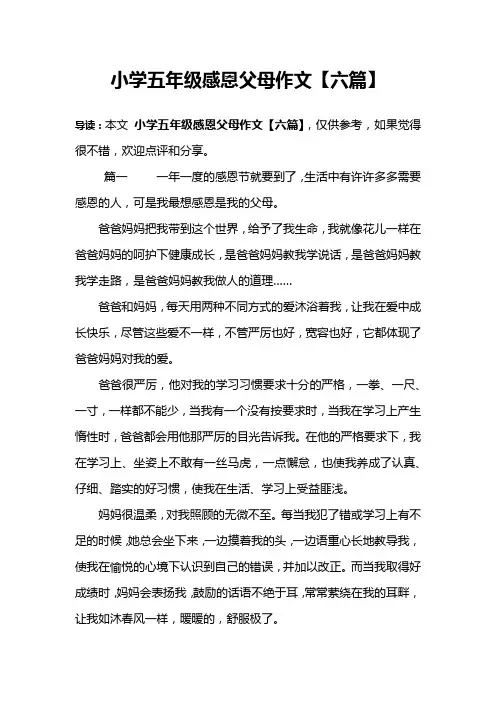 小学五年级感恩父母作文【六篇】

导读：本文 小学五年级感恩父母作文【六篇】，仅供参考，如果觉得很不错，欢迎点评和分享。

篇一　　一年一度的感恩节就要到了，生活中有许许多多需要感恩的人，可是我最想感恩是我的父母。

爸爸妈妈把我带到这个世界，给予了我生命，我就像花儿一样在爸爸妈妈的呵护下健康成长，是爸爸妈妈教我学说话，是爸爸妈妈教我学走路，是爸爸妈妈教我做人的道理……

爸爸和妈妈，每天用两种不同方式的爱沐浴着我，让我在爱中成长快乐，尽管这些爱不一样，不管严厉也好，宽容也好，它都体现了爸爸妈妈对我的爱。

爸爸很严厉，他对我的学习习惯要求十分的严格，一拳、一尺、一寸，一样都不能少，当我有一个没有按要求时，当我在学习上产生惰性时，爸爸都会用他那严厉的目光告诉我。在他的严格要求下，我在学习上、坐姿上不敢有一丝马虎，一点懈怠，也使我养成了认真、仔细、踏实的好习惯，使我在生活、学习上受益匪浅。

妈妈很温柔，对我照顾的无微不至。每当我犯了错或学习上有不足的时候，她总会坐下来，一边摸着我的头，一边语重心长地教导我，使我在愉悦的心境下认识到自己的错误，并加以改正。而当我取得好成绩时，妈妈会表扬我，鼓励的话语不绝于耳，常常萦绕在我的耳畔，让我如沐春风一样，暖暖的，舒服极了。